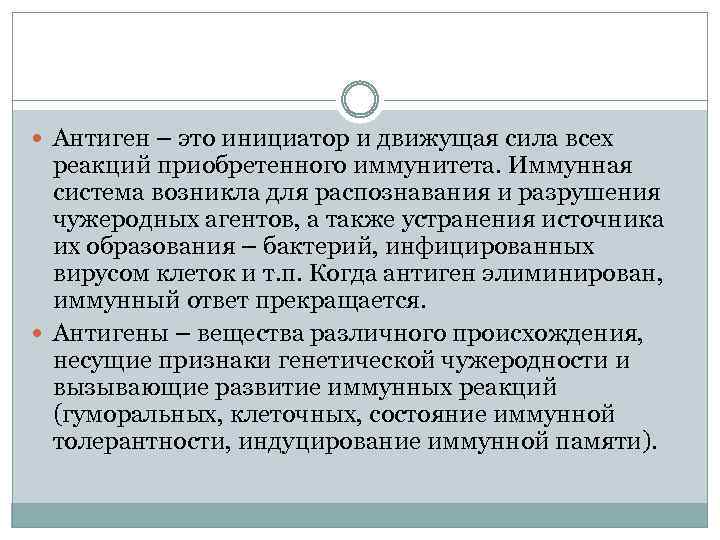 Антиген – это инициатор и движущая сила всех реакций приобретенного иммунитета. Иммунная система возникла для распознавания и разрушения чужеродных агентов, а также устранения источника их образования – бактерий, инфицированных вирусом клеток и т.п. Когда антиген элиминирован, иммунный ответ прекращается.

Антигены – вещества различного происхождения, несущие признаки генетической чужеродности и вызывающие развитие иммунных реакций (гуморальных, клеточных, состояние иммунной толерантности, индуцирование иммунной памяти).